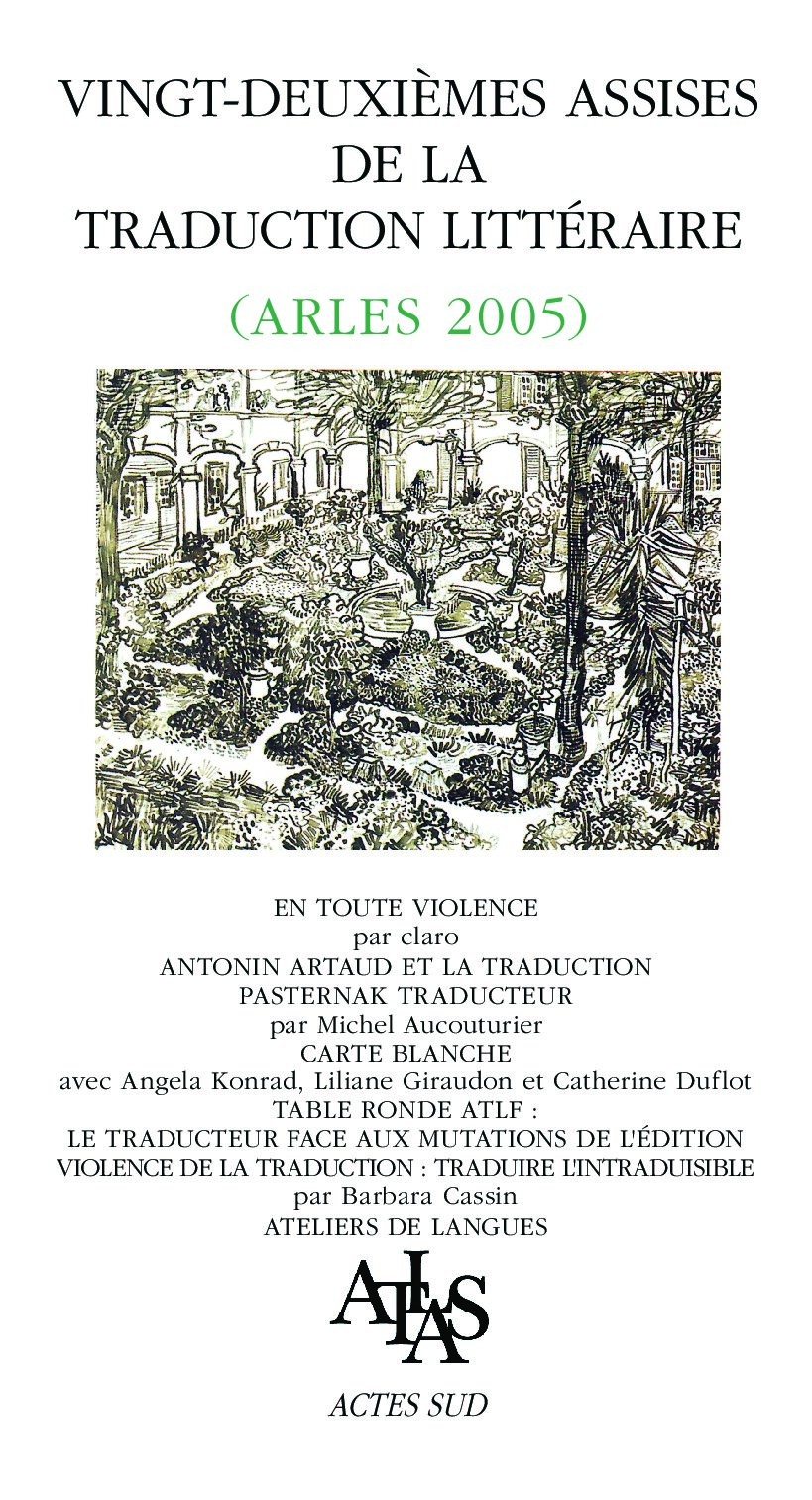 VINGT-DEUXIÈMES ASSISES
DE LA
TRADUCTION LITTÉRAIRE
(ARLES 2005)

EN TOUTE VIOLENCE
par claro
ANTONIN ARTAUD ET LA TRADUCTION
PASTERNAK TRADUCTEUR
par Michel Aucouturier
CARTE BLANCHE
avec Angela Konrad, Liliane Giraudon et Catherine Duflot
TABLE RONDE ATLF :
LE TRADUCTEUR FACE AUX MUTATIONS DE L'ÉDITION
VIOLENCE DE LA TRADUCTION : TRADUIRE L'INTRADUISIBLE
par Barbara Cassin
ATELIERS DE LANGUES

ATLAS

ACTES SUD